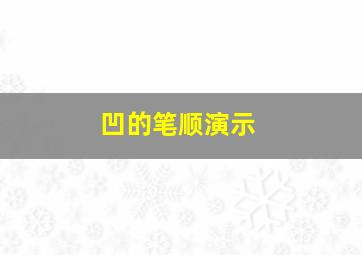 凹的笔顺演示